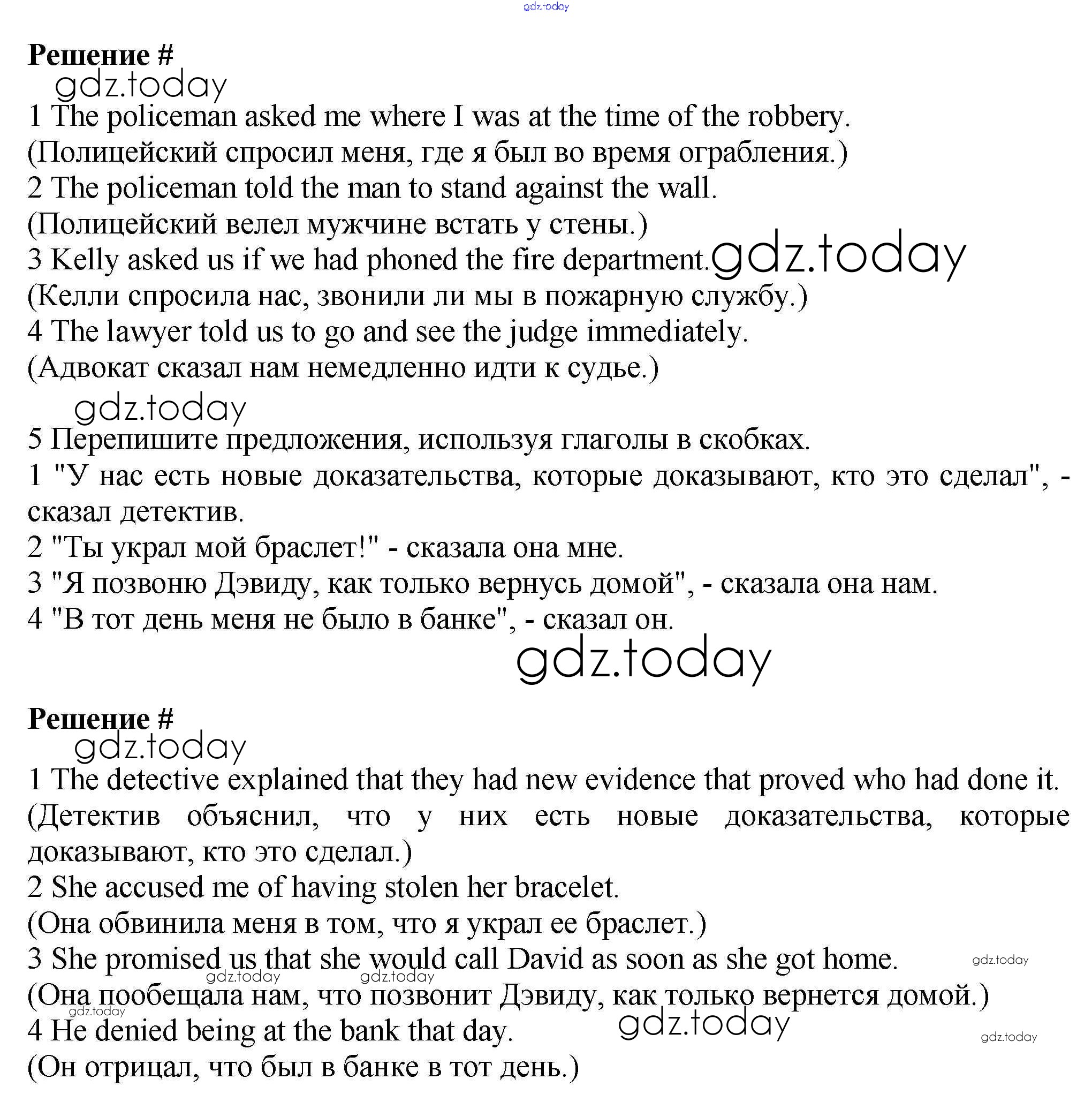 gdz.today

**Решение #**

gdz.today

1 The policeman asked me where I was at the time of the robbery.
(Полицейский спросил меня, где я был во время ограбления.)
2 The policeman told the man to stand against the wall.
(Полицейский велел мужчине встать у стены.)
3 Kelly asked us if we had phoned the fire department. gdz.today
(Келли спросила нас, звонили ли мы в пожарную службу.)
4 The lawyer told us to go and see the judge immediately.
(Адвокат сказал нам немедленно идти к судье.)

gdz.today

5 Перепишите предложения, используя глаголы в скобках.
1 "У нас есть новые доказательства, которые доказывают, кто это сделал", - сказал детектив.
2 "Ты украл мой браслет!" - сказала она мне.
3 "Я позвоню Дэвиду, как только вернусь домой", - сказала она нам.
4 "В тот день меня не было в банке", - сказал он.

gdz.today

**Решение #**

gdz.today

1 The detective explained that they had new evidence that proved who had done it.
(Детектив объяснил, что у них есть новые доказательства, которые доказывают, кто это сделал.)
2 She accused me of having stolen her bracelet.
(Она обвинила меня в том, что я украл ее браслет.)
3 She promised us that she would call David as soon as she got home. gdz.today
gdz.today gdz.today
(Она пообещала нам, что позвонит Дэвиду, как только вернется домой.)
gdz.today
4 He denied being at the bank that day. gdz.today gdz.today
(Он отрицал, что был в банке в тот день.)